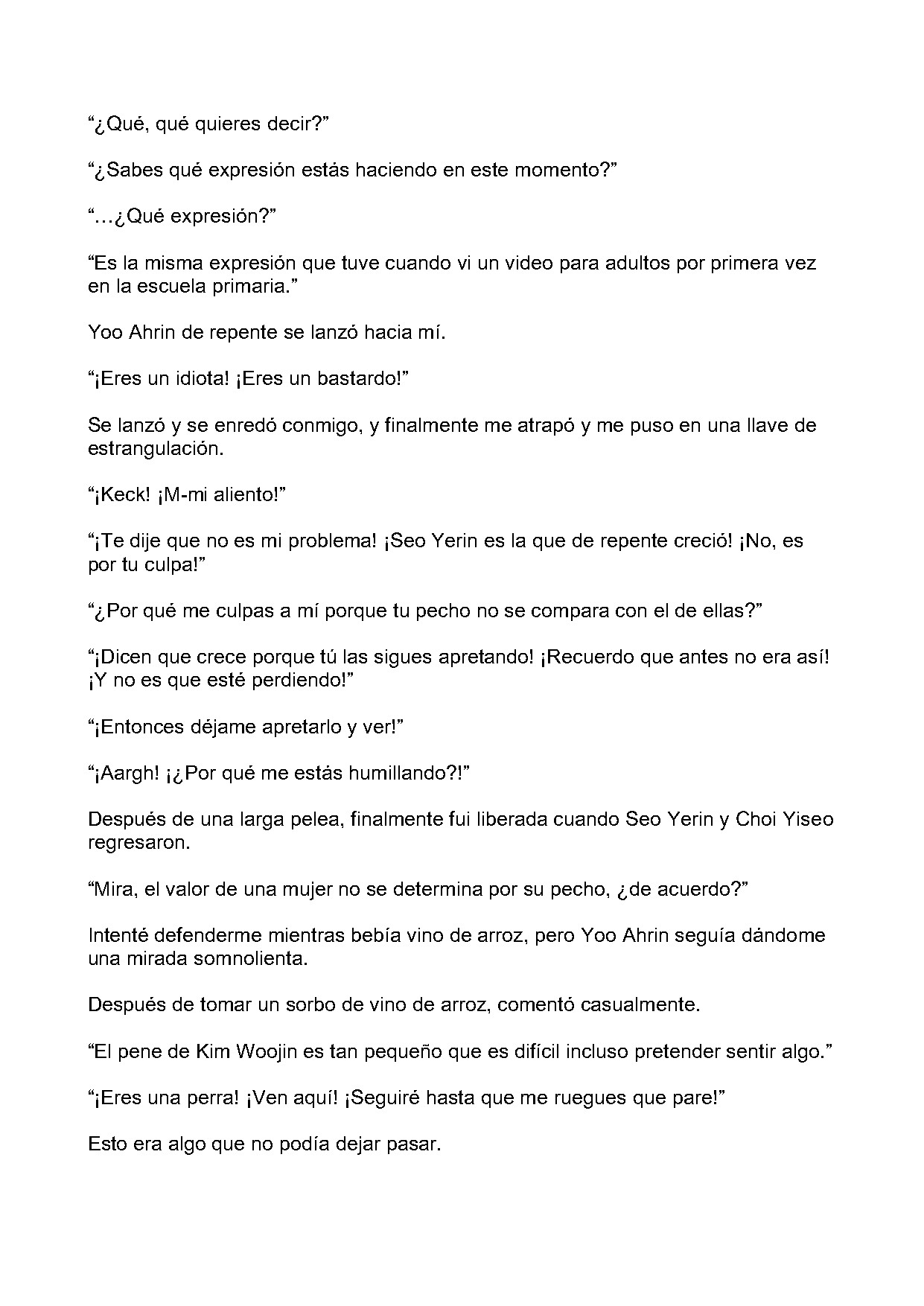 "¿Qué, qué quieres decir?"

"¿Sabes qué expresión estás haciendo en este momento?"

"…¿Qué expresión?"

"Es la misma expresión que tuve cuando vi un video para adultos por primera vez en la escuela primaria."

Yoo Ahrin de repente se lanzó hacia mí.

"¡Eres un idiota! ¡Eres un bastardo!"

Se lanzó y se enredó conmigo, y finalmente me atrapó y me puso en una llave de estrangulación.

"¡Keck! ¡M-mi aliento!"

"¡Te dije que no es mi problema! ¡Seo Yerin es la que de repente creció! ¡No, es por tu culpa!"

"¿Por qué me culpas a mí porque tu pecho no se compara con el de ellas?"

"¡Dicen que crece porque tú las sigues apretando! ¡Recuerdo que antes no era así! ¡Y no es que esté perdiendo!"

"¡Entonces déjame apretarlo y ver!"

"¡Aargh! ¡¿Por qué me estás humillando?!"

Después de una larga pelea, finalmente fui liberada cuando Seo Yerin y Choi Yiseo regresaron.

"Mira, el valor de una mujer no se determina por su pecho, ¿de acuerdo?"

Intenté defenderme mientras bebía vino de arroz, pero Yoo Ahrin seguía dándome una mirada somnolienta.

Después de tomar un sorbo de vino de arroz, comentó casualmente.

"El pene de Kim Woojin es tan pequeño que es difícil incluso pretender sentir algo."

"¡Eres una perra! ¡Ven aquí! ¡Seguiré hasta que me ruegues que pare!"

Esto era algo que no podía dejar pasar.